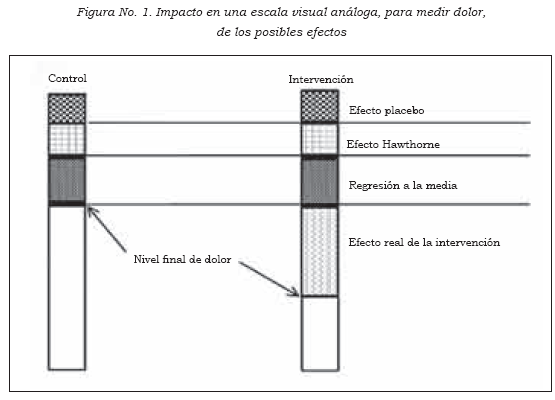 Figura No. 1. Impacto en una escala visual análoga, para medir dolor, de los posibles efectos

Control

Intervención

Efecto placebo

Efecto Hawthorne

Regresión a la media

Efecto real de la intervención

Nivel final de dolor